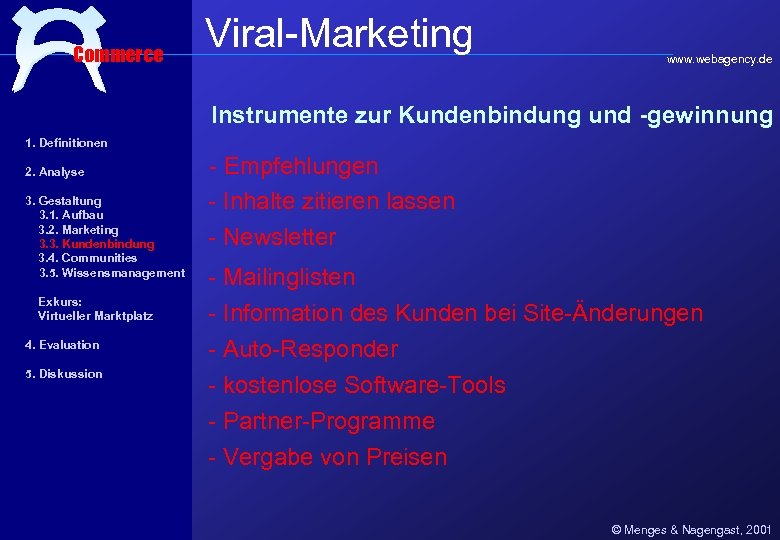 Commerce

Viral-Marketing

www.webagency.de

1. Definitionen

2. Analyse

3. Gestaltung
3.1. Aufbau
3.2. Marketing
3.3. Kundenbindung
3.4. Communities
3.5. Wissensmanagement

Exkurs:
Virtueller Marktplatz

4. Evaluation

5. Diskussion

Instrumente zur Kundenbindung und -gewinnung

- Empfehlungen
- Inhalte zitieren lassen
- Newsletter
- Mailinglisten
- Information des Kunden bei Site-Änderungen
- Auto-Responder
- kostenlose Software-Tools
- Partner-Programme
- Vergabe von Preisen

© Menges & Nagengast, 2001